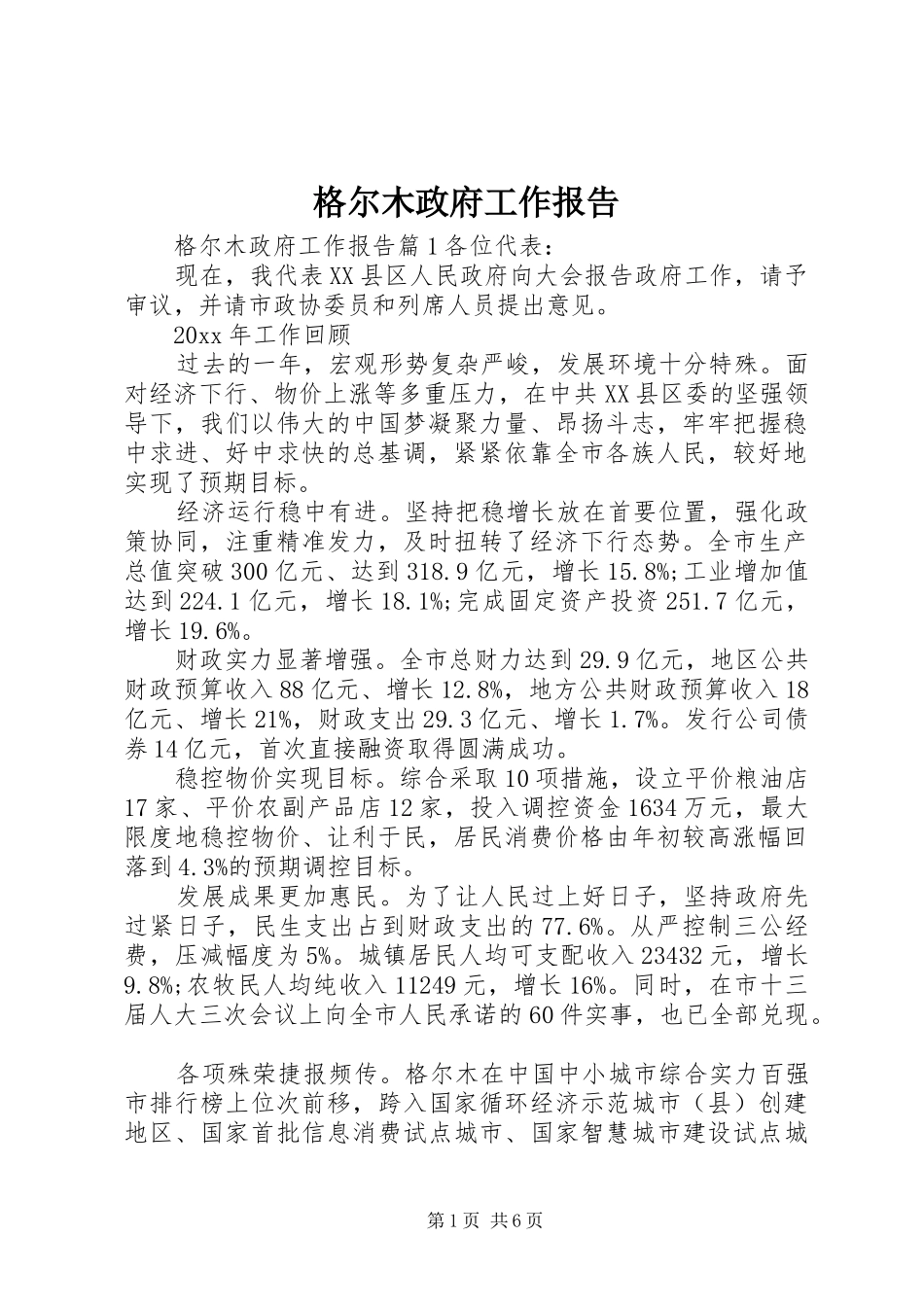 格尔木政府工作报告

格尔木政府工作报告篇1各位代表：

现在，我代表XX县区人民政府向大会报告政府工作，请予审议，并请市政协委员和列席人员提出意见。

20xx年工作回顾

过去的一年，宏观形势复杂严峻，发展环境十分特殊。面对经济下行、物价上涨等多重压力，在中共XX县区委的坚强领导下，我们以伟大的中国梦凝聚力量、昂扬斗志，牢牢把握稳中求进、好中求快的总基调，紧紧依靠全市各族人民，较好地实现了预期目标。

经济运行稳中有进。坚持把稳增长放在首要位置，强化政策协同，注重精准发力，及时扭转了经济下行态势。全市生产总值突破300亿元、达到318.9亿元，增长15.8%;工业增加值达到224.1亿元，增长18.1%;完成固定资产投资251.7亿元，增长19.6%。

财政实力显著增强。全市总财力达到29.9亿元，地区公共财政预算收入88亿元、增长12.8%，地方公共财政预算收入18亿元、增长21%，财政支出29.3亿元、增长1.7%。发行公司债券14亿元，首次直接融资取得圆满成功。

稳控物价实现目标。综合采取10项措施，设立平价粮油店17家、平价农副产品店12家，投入调控资金1634万元，最大限度地稳控物价、让利于民，居民消费价格由年初较高涨幅回落到4.3%的预期调控目标。

发展成果更加惠民。为了让人民过上好日子，坚持政府先过紧日子，民生支出占到财政支出的77.6%。从严控制三公经费，压减幅度为5%。城镇居民人均可支配收入23432元，增长9.8%;农牧民人均纯收入11249元，增长16%。同时，在市十三届人大三次会议上向全市人民承诺的60件实事，也已全部兑现。

各项殊荣捷报频传。格尔木在中国中小城市综合实力百强市排行榜上位次前移，跨入国家循环经济示范城市（县）创建地区、国家首批信息消费试点城市、国家智慧城市建设试点城

第1页 共6页